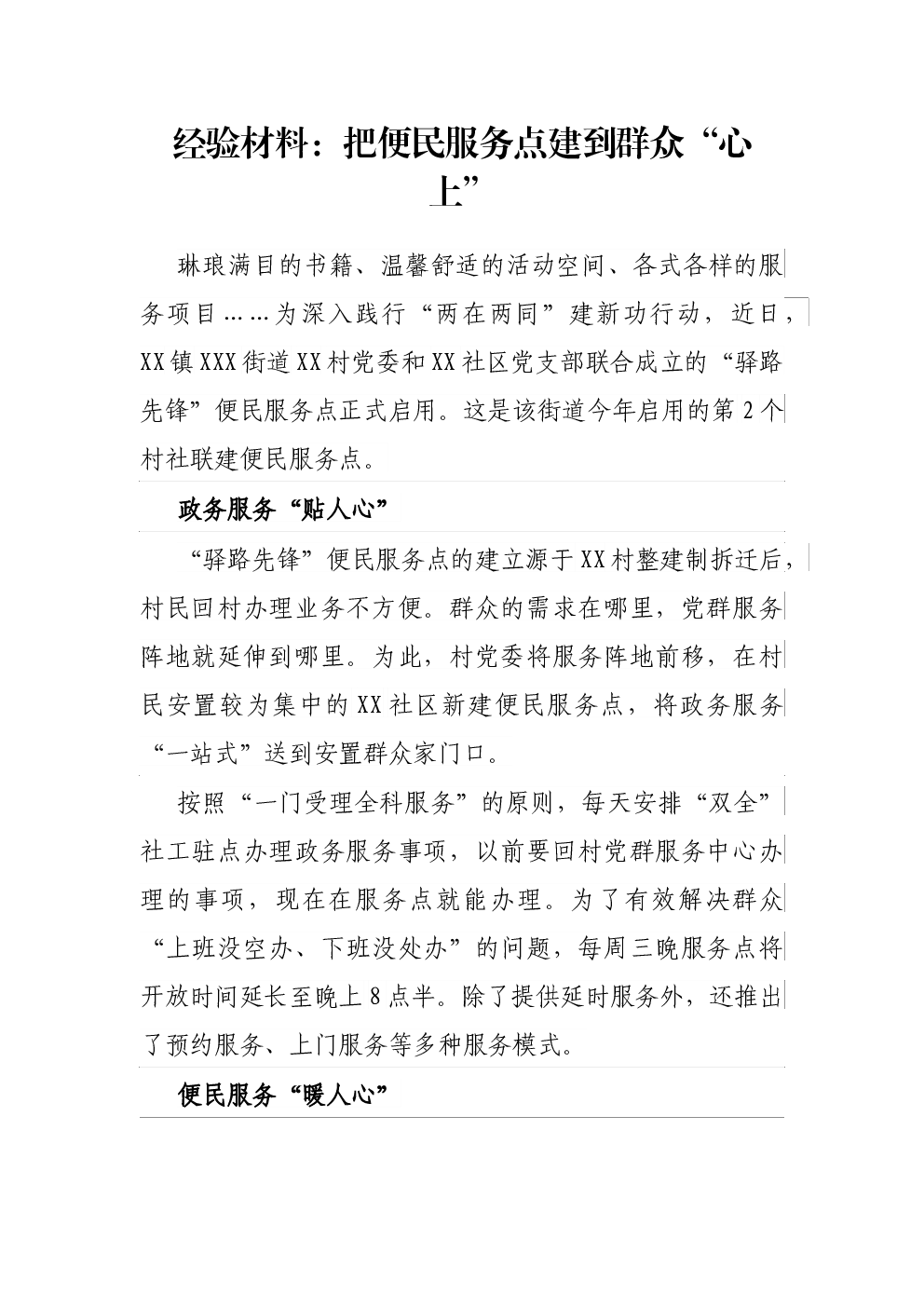 经验材料：把便民服务点建到群众“心上”

琳琅满目的书籍、温馨舒适的活动空间、各式各样的服务项目……为深入践行“两在两同”建新功行动，近日，XX镇XXX街道XX村党委和XX社区党支部联合成立的“驿路先锋”便民服务点正式启用。这是该街道今年启用的第2个村社联建便民服务点。

政务服务“贴人心”

“驿路先锋”便民服务点的建立源于XX村整建制拆迁后，村民回村办理业务不方便。群众的需求在哪里，党群服务阵地就延伸到哪里。为此，村党委将服务阵地前移，在村民安置较为集中的XX社区新建便民服务点，将政务服务“一站式”送到安置群众家门口。

按照“一门受理全科服务”的原则，每天安排“双全”社工驻点办理政务服务事项，以前要回村党群服务中心办理的事项，现在在服务点就能办理。为了有效解决群众“上班没空办、下班没处办”的问题，每周三晚服务点将开放时间延长至晚上8点半。除了提供延时服务外，还推出了预约服务、上门服务等多种服务模式。

便民服务“暖人心”